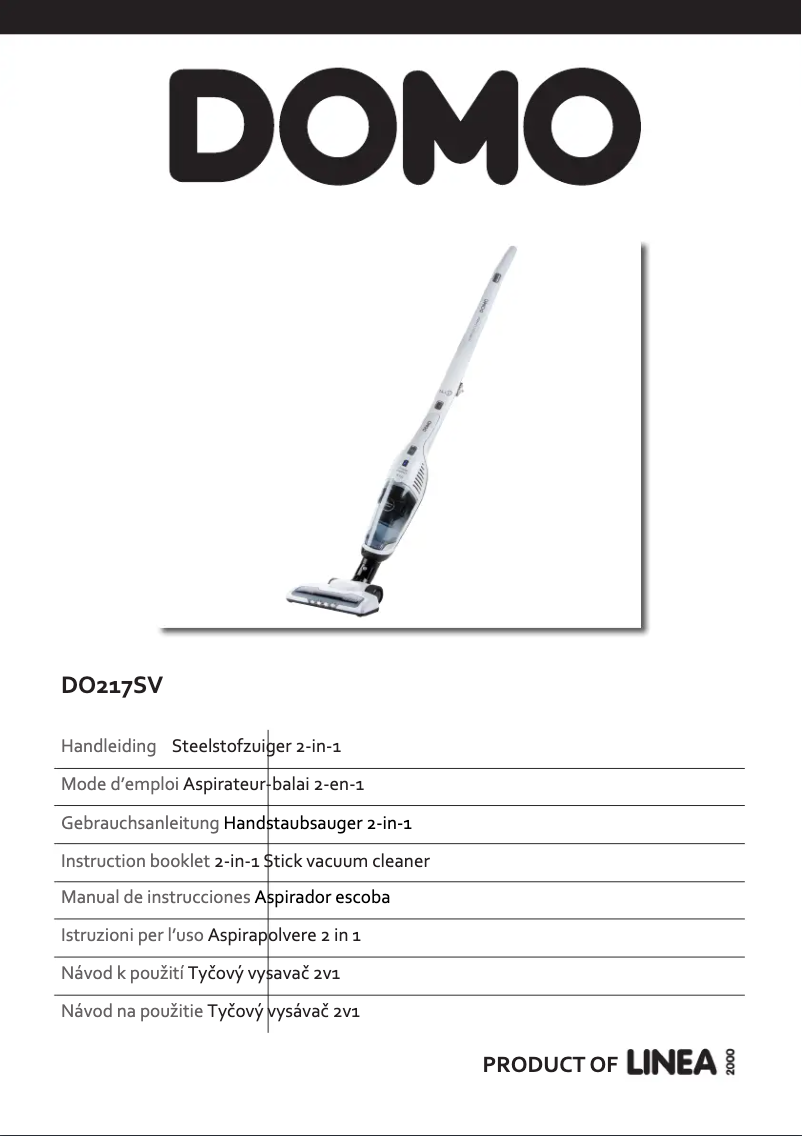 DOMO

DO217SV

Handleiding Steelstofzuiger 2-in-1

Mode d'emploi Aspirateur-balai 2-en-1

Gebrauchsanleitung Handstaubsauger 2-in-1

Instruction booklet 2-in-1 Stick vacuum cleaner

Manual de instrucciones Aspirador escoba

Istruzioni per l'uso Aspirapolvere 2 in 1

Návod k použití Tyčový vysavač 2v1

Návod na použitie Tyčový vysávač 2v1

PRODUCT OF LINEA 2000